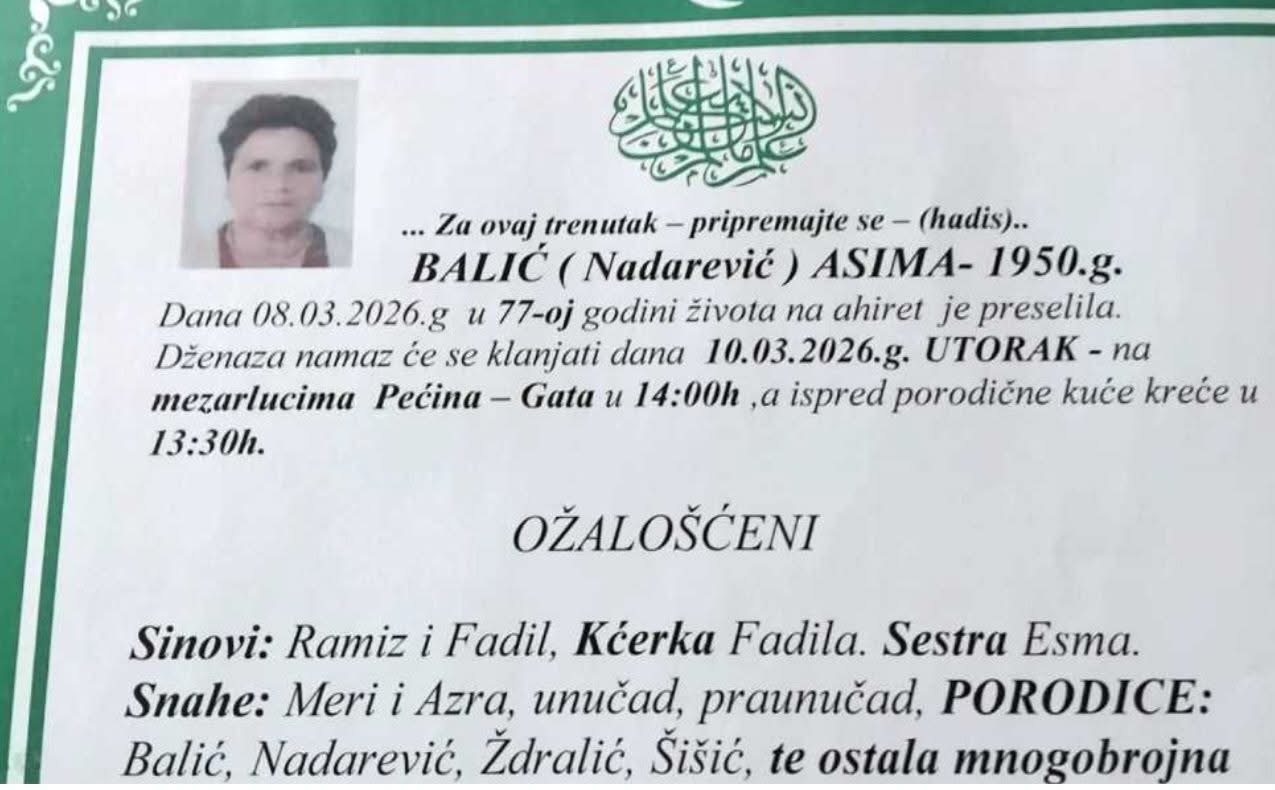 ... Za ovaj trenutak – pripremajte se – (hadis)..

BALIĆ ( Nadarević ) ASIMA- 1950.g.

Dana 08.03.2026.g u 77-oj godini života na ahiret je preselila. Dženaza namaz će se klanjati dana 10.03.2026.g. UTORAK - na mezarlucima Pećina – Gata u 14:00h ,a ispred porodične kuće kreće u 13:30h.

OŽALOŠĆENI

Sinovi: Ramiz i Fadil, Kćerka Fadila. Sestra Esma. Snahe: Meri i Azra, unučad, praunučad, PORODICE: Balić, Nadarević, Ždralić, Šišić, te ostala mnogobrojna